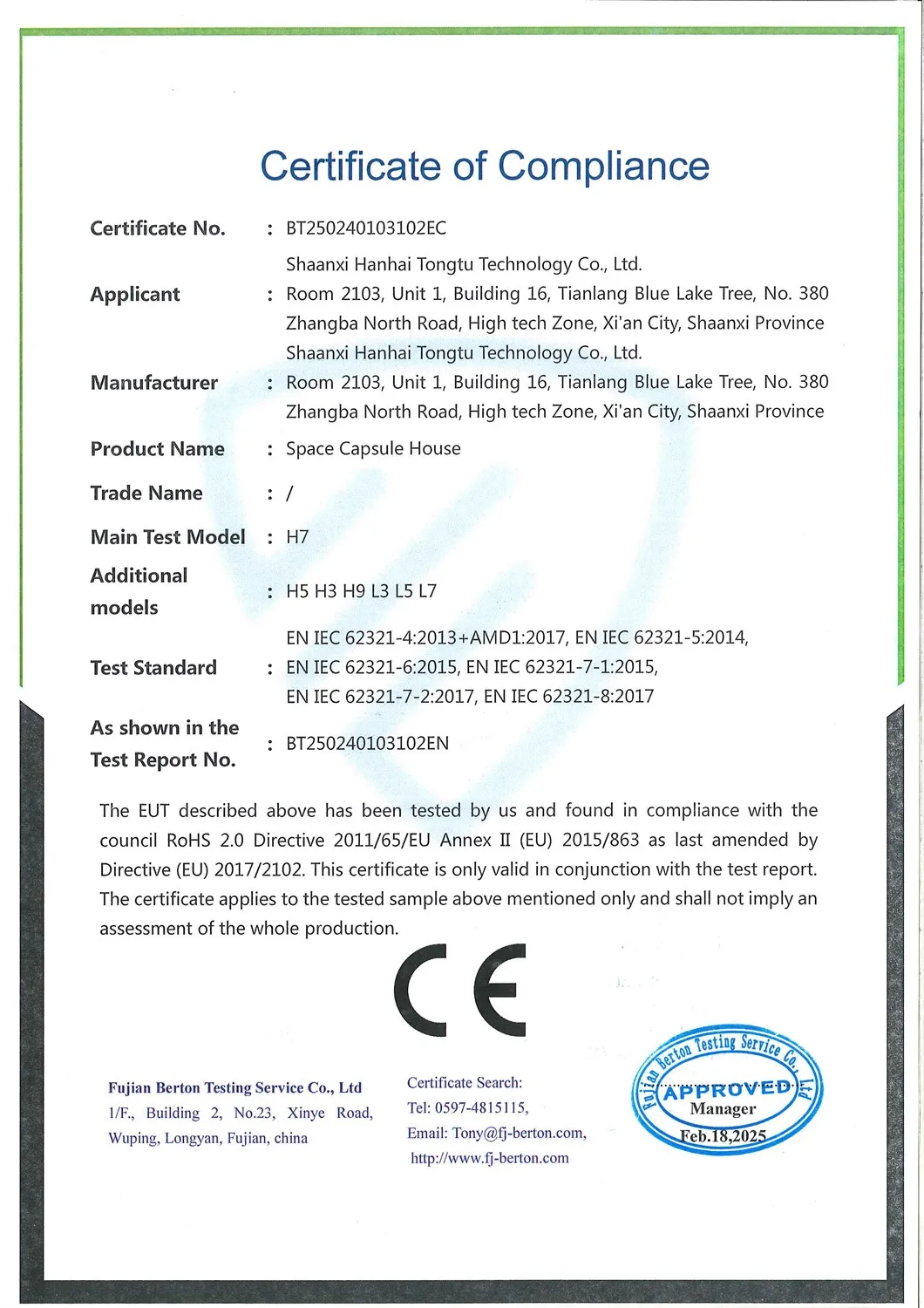 Certificate of Compliance

Certificate No. : BT250240103102EC

Applicant : Shaanxi Hanhai Tongtu Technology Co., Ltd. Room 2103, Unit 1, Building 16, Tianlang Blue Lake Tree, No. 380 Zhangba North Road, High tech Zone, Xi'an City, Shaanxi Province

Manufacturer : Shaanxi Hanhai Tongtu Technology Co., Ltd. Room 2103, Unit 1, Building 16, Tianlang Blue Lake Tree, No. 380 Zhangba North Road, High tech Zone, Xi'an City, Shaanxi Province

Product Name : Space Capsule House

Trade Name : /

Main Test Model : H7

Additional models : H5 H3 H9 L3 L5 L7

Test Standard : EN IEC 62321-4:2013+AMD1:2017, EN IEC 62321-5:2014, EN IEC 62321-6:2015, EN IEC 62321-7-1:2015, EN IEC 62321-7-2:2017, EN IEC 62321-8:2017

As shown in the Test Report No. : BT250240103102EN

The EUT described above has been tested by us and found in compliance with the council RoHS 2.0 Directive 2011/65/EU Annex II (EU) 2015/863 as last amended by Directive (EU) 2017/2102. This certificate is only valid in conjunction with the test report. The certificate applies to the tested sample above mentioned only and shall not imply an assessment of the whole production.

CE

Fujian Berton Testing Service Co., Ltd
1/F., Building 2, No.23, Xinye Road, Wuping, Longyan, Fujian, china

Certificate Search:
Tel: 0597-4815115,
Email: Tony@fj-berton.com,
http://www.fj-berton.com

Fujian Berton Testing Service Co., Ltd
APPROVED
Manager
Feb.18,2025